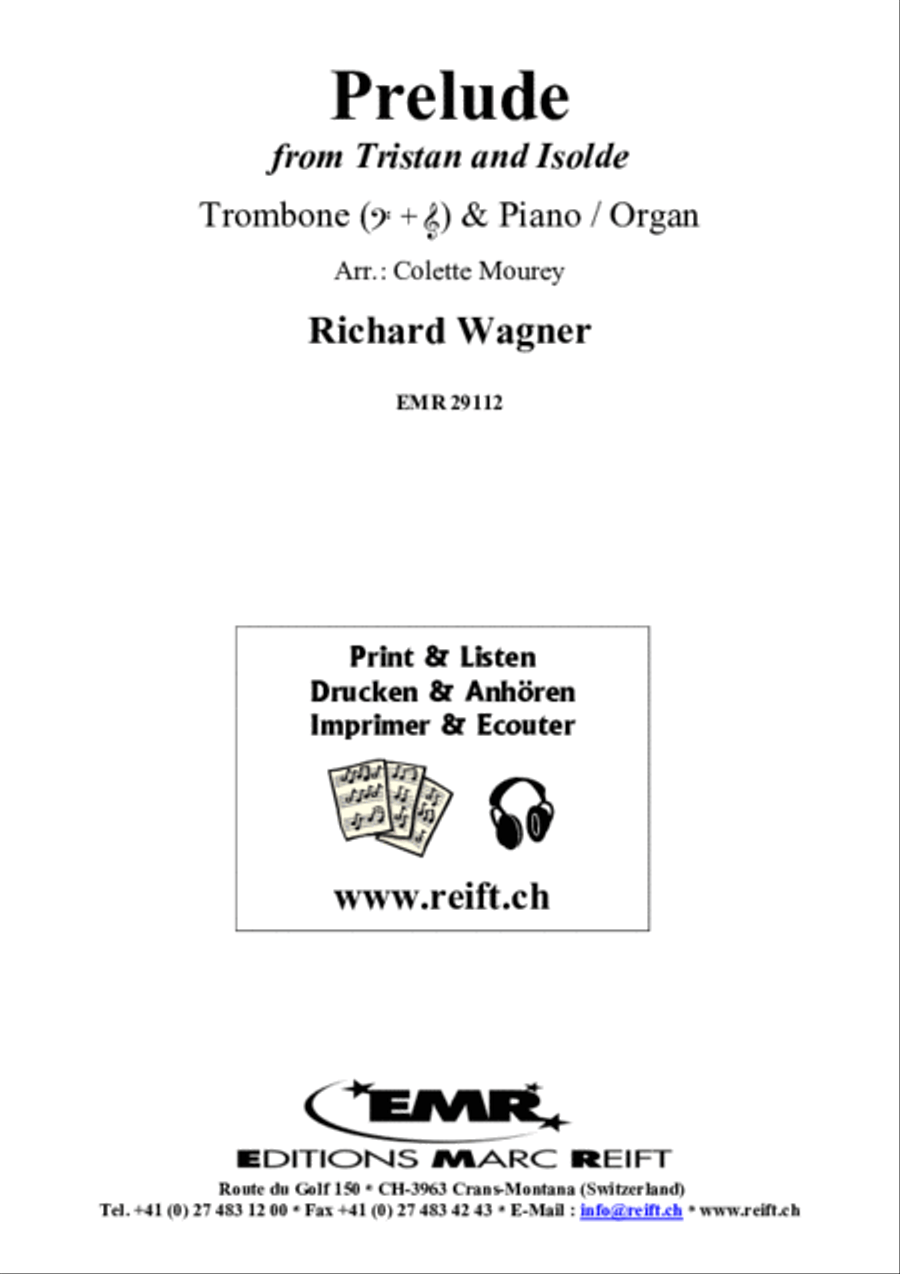 Prelude
from Tristan and Isolde

Trombone (𝄢 + 𝄞) & Piano / Organ

Arr.: Colette Mourey

Richard Wagner

EMR 29112

Print & Listen
Drucken & Anhören
Imprimer & Ecouter

www.reift.ch

EMR
EDITIONS MARC REIFT
Route du Golf 150 * CH-3963 Crans-Montana (Switzerland)
Tel. +41 (0) 27 483 12 00 * Fax +41 (0) 27 483 42 43 * E-Mail : info@reift.ch * www.reift.ch